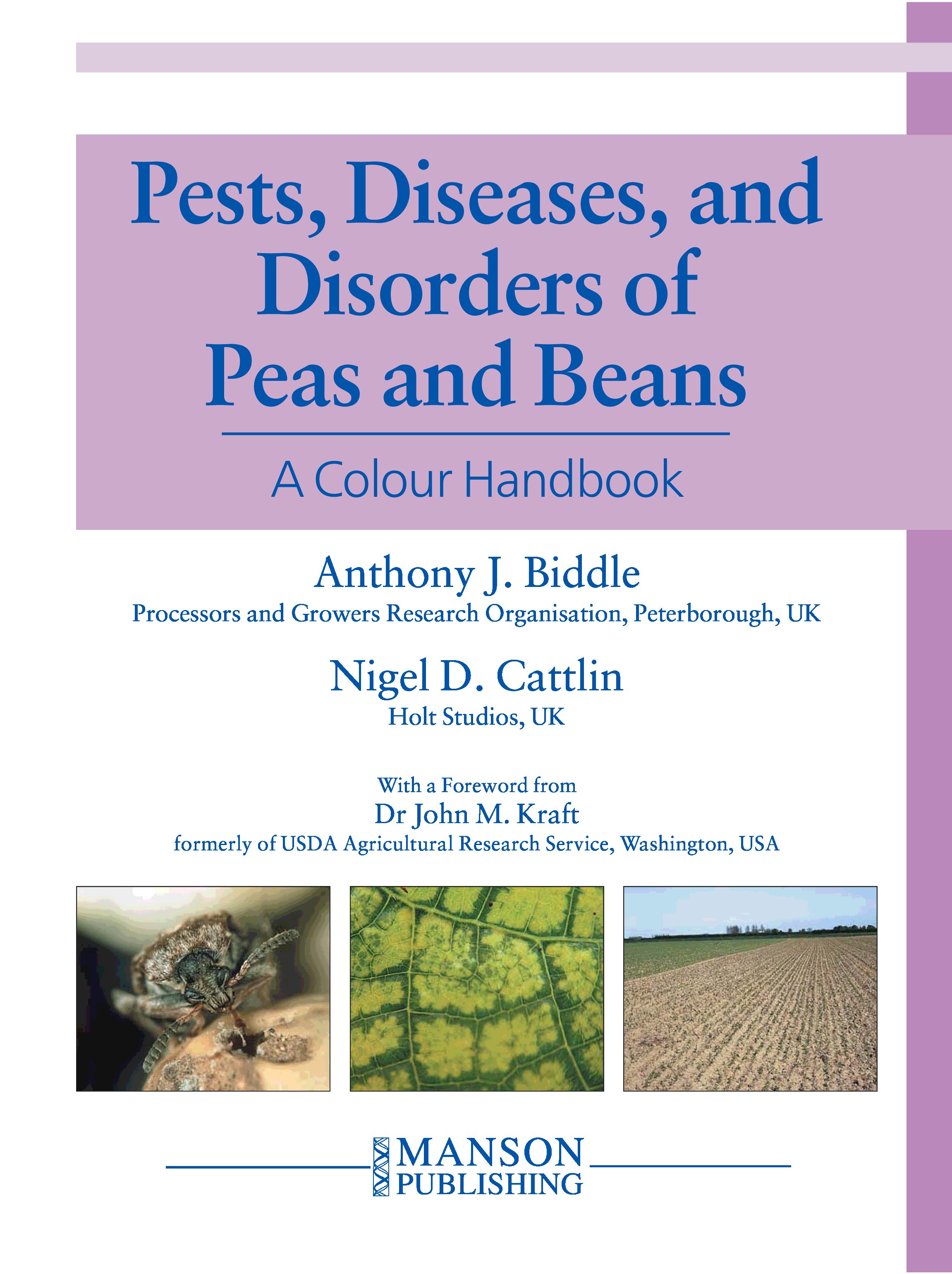 Pests, Diseases, and Disorders of Peas and Beans

A Colour Handbook

Anthony J. Biddle
Processors and Growers Research Organisation, Peterborough, UK

Nigel D. Cattlin
Holt Studios, UK

With a Foreword from
Dr John M. Kraft
formerly of USDA Agricultural Research Service, Washington, USA

MANSON
PUBLISHING